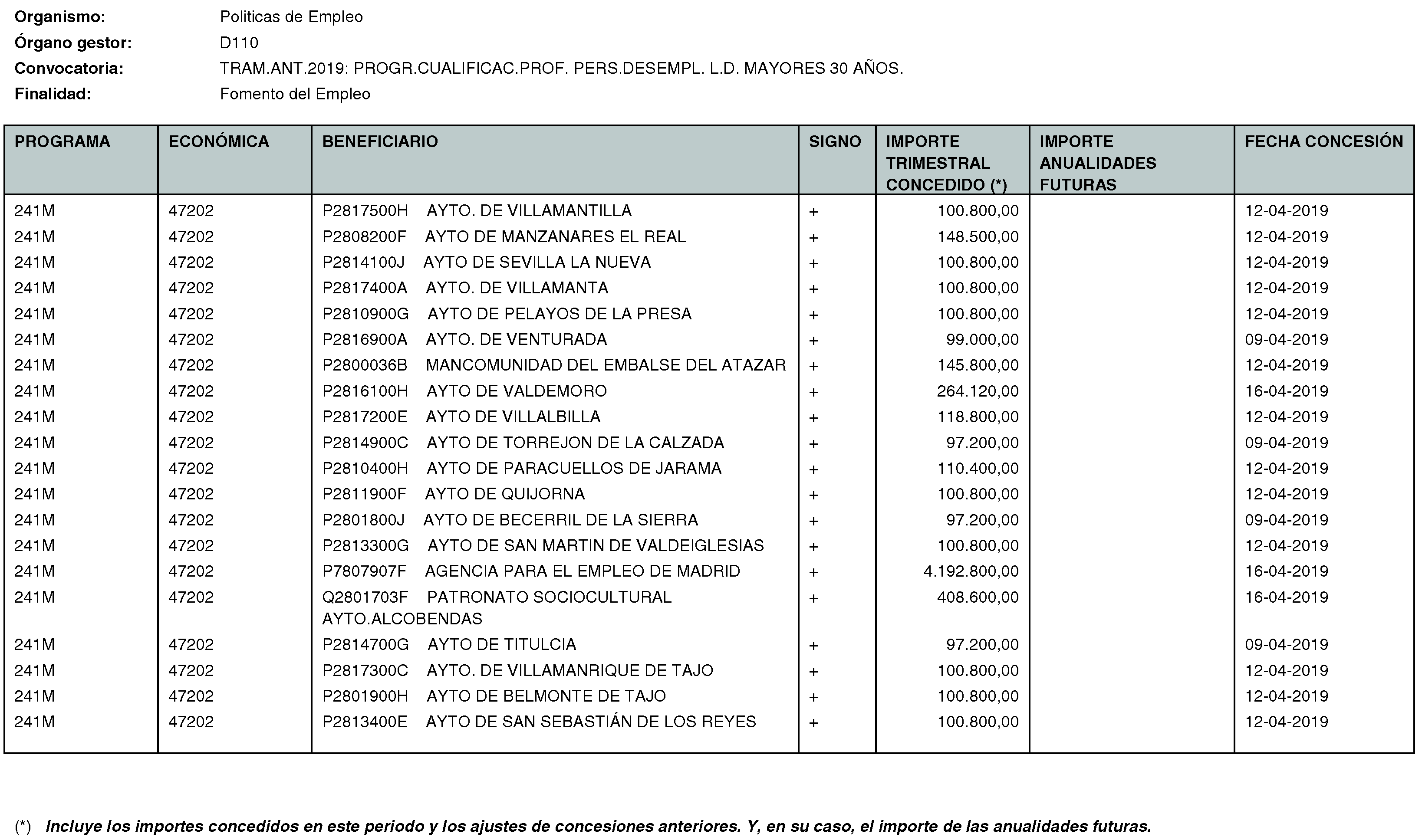 Organismo: Politicas de Empleo
Órgano gestor: D110
Convocatoria: TRAM.ANT.2019: PROGR.CUALIFICAC.PROF. PERS.DESEMPL. L.D. MAYORES 30 AÑOS.
Finalidad: Fomento del Empleo

| PROGRAMA | ECONÓMICA | BENEFICIARIO | SIGNO | IMPORTE TRIMESTRAL CONCEDIDO (*) | IMPORTE ANUALIDADES FUTURAS | FECHA CONCESIÓN |
|---|---|---|---|---|---|---|
| 241M | 47202 | P2817500H AYTO. DE VILLAMANTILLA | + | 100.800,00 | | 12-04-2019 |
| 241M | 47202 | P2808200F AYTO DE MANZANARES EL REAL | + | 148.500,00 | | 12-04-2019 |
| 241M | 47202 | P2814100J AYTO DE SEVILLA LA NUEVA | + | 100.800,00 | | 12-04-2019 |
| 241M | 47202 | P2817400A AYTO. DE VILLAMANTA | + | 100.800,00 | | 12-04-2019 |
| 241M | 47202 | P2810900G AYTO DE PELAYOS DE LA PRESA | + | 100.800,00 | | 12-04-2019 |
| 241M | 47202 | P2816900A AYTO. DE VENTURADA | + | 99.000,00 | | 09-04-2019 |
| 241M | 47202 | P2800036B MANCOMUNIDAD DEL EMBALSE DEL ATAZAR | + | 145.800,00 | | 12-04-2019 |
| 241M | 47202 | P2816100H AYTO DE VALDEMORO | + | 264.120,00 | | 16-04-2019 |
| 241M | 47202 | P2817200E AYTO DE VILLALBILLA | + | 118.800,00 | | 12-04-2019 |
| 241M | 47202 | P2814900C AYTO DE TORREJON DE LA CALZADA | + | 97.200,00 | | 09-04-2019 |
| 241M | 47202 | P2810400H AYTO DE PARACUELLOS DE JARAMA | + | 110.400,00 | | 12-04-2019 |
| 241M | 47202 | P2811900F AYTO DE QUIJORNA | + | 100.800,00 | | 12-04-2019 |
| 241M | 47202 | P2801800J AYTO DE BECERRIL DE LA SIERRA | + | 97.200,00 | | 09-04-2019 |
| 241M | 47202 | P2813300G AYTO DE SAN MARTIN DE VALDEIGLESIAS | + | 100.800,00 | | 12-04-2019 |
| 241M | 47202 | P7807907F AGENCIA PARA EL EMPLEO DE MADRID | + | 4.192.800,00 | | 16-04-2019 |
| 241M | 47202 | Q2801703F PATRONATO SOCIOCULTURAL AYTO.ALCOBENDAS | + | 408.600,00 | | 16-04-2019 |
| 241M | 47202 | P2814700G AYTO DE TITULCIA | + | 97.200,00 | | 09-04-2019 |
| 241M | 47202 | P2817300C AYTO. DE VILLAMANRIQUE DE TAJO | + | 100.800,00 | | 12-04-2019 |
| 241M | 47202 | P2801900H AYTO DE BELMONTE DE TAJO | + | 100.800,00 | | 12-04-2019 |
| 241M | 47202 | P2813400E AYTO DE SAN SEBASTIÁN DE LOS REYES | + | 100.800,00 | | 12-04-2019 |

(*) Incluye los importes concedidos en este periodo y los ajustes de concesiones anteriores. Y, en su caso, el importe de las anualidades futuras.